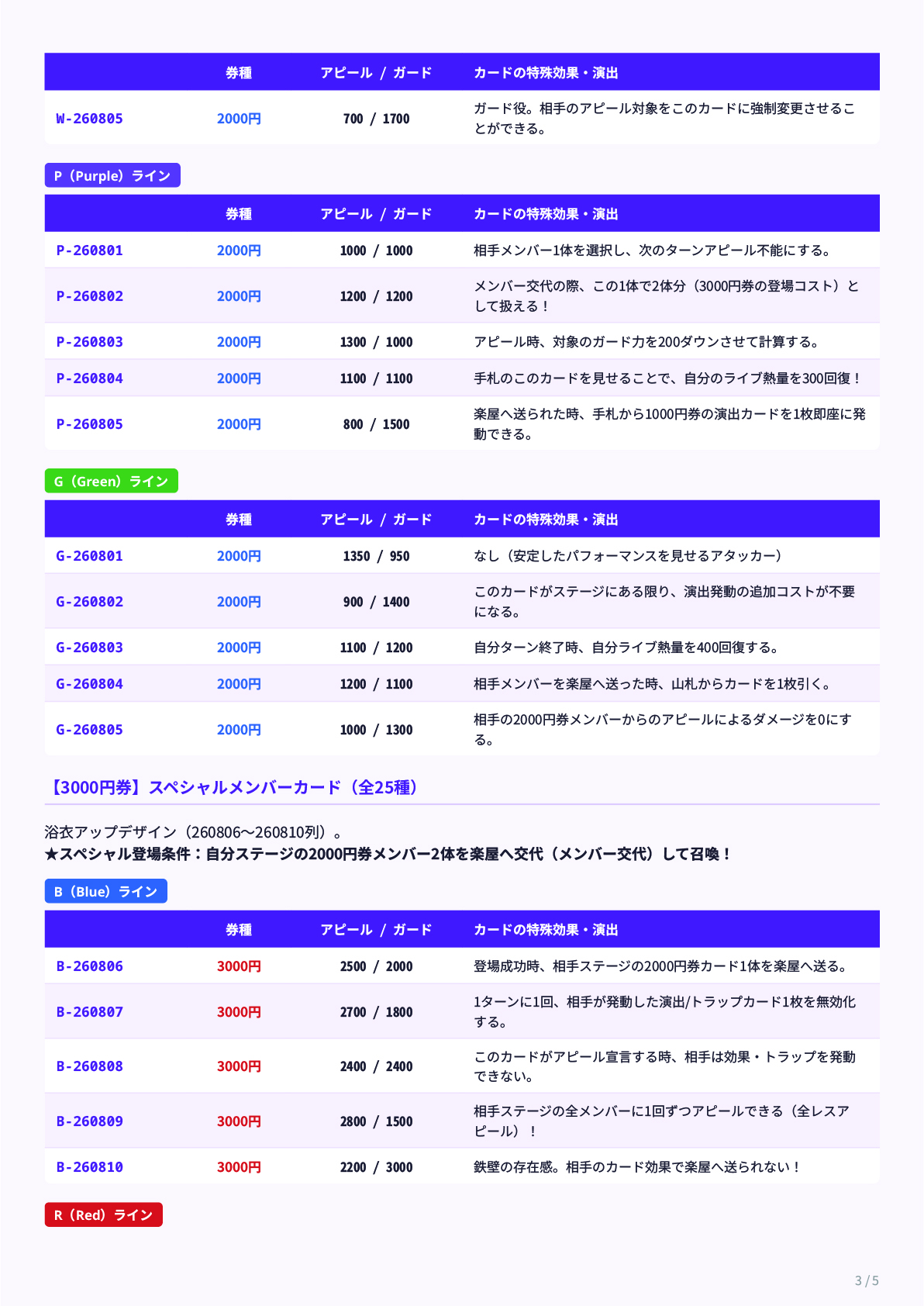 | | 券種 | アピール / ガード | カードの特殊効果・演出 |
|---|---|---|---|
| W-260805 | 2000円 | 700 / 1700 | ガード役。相手のアピール対象をこのカードに強制変更させることができる。 |

P（Purple）ライン

| | 券種 | アピール / ガード | カードの特殊効果・演出 |
|---|---|---|---|
| P-260801 | 2000円 | 1000 / 1000 | 相手メンバー1体を選択し、次のターンアピール不能にする。 |
| P-260802 | 2000円 | 1200 / 1200 | メンバー交代の際、この1体で2体分（3000円券の登場コスト）として扱える！ |
| P-260803 | 2000円 | 1300 / 1000 | アピール時、対象のガード力を200ダウンさせて計算する。 |
| P-260804 | 2000円 | 1100 / 1100 | 手札のこのカードを見せることで、自分のライブ熱量を300回復！ |
| P-260805 | 2000円 | 800 / 1500 | 楽屋へ送られた時、手札から1000円券の演出カードを1枚即座に発動できる。 |

G（Green）ライン

| | 券種 | アピール / ガード | カードの特殊効果・演出 |
|---|---|---|---|
| G-260801 | 2000円 | 1350 / 950 | なし（安定したパフォーマンスを見せるアタッカー） |
| G-260802 | 2000円 | 900 / 1400 | このカードがステージにある限り、演出発動の追加コストが不要になる。 |
| G-260803 | 2000円 | 1100 / 1200 | 自分ターン終了時、自分ライブ熱量を400回復する。 |
| G-260804 | 2000円 | 1200 / 1100 | 相手メンバーを楽屋へ送った時、山札からカードを1枚引く。 |
| G-260805 | 2000円 | 1000 / 1300 | 相手の2000円券メンバーからのアピールによるダメージを0にする。 |

【3000円券】スペシャルメンバーカード（全25種）

浴衣アップデザイン（260806〜260810列）。
★スペシャル登場条件：自分ステージの2000円券メンバー2体を楽屋へ交代（メンバー交代）して召喚！

B（Blue）ライン

| | 券種 | アピール / ガード | カードの特殊効果・演出 |
|---|---|---|---|
| B-260806 | 3000円 | 2500 / 2000 | 登場成功時、相手ステージの2000円券カード1体を楽屋へ送る。 |
| B-260807 | 3000円 | 2700 / 1800 | 1ターンに1回、相手が発動した演出/トラップカード1枚を無効化する。 |
| B-260808 | 3000円 | 2400 / 2400 | このカードがアピール宣言する時、相手は効果・トラップを発動できない。 |
| B-260809 | 3000円 | 2800 / 1500 | 相手ステージの全メンバーに1回ずつアピールできる（全レスアピール）！ |
| B-260810 | 3000円 | 2200 / 3000 | 鉄壁の存在感。相手のカード効果で楽屋へ送られない！ |

R（Red）ライン

3 / 5